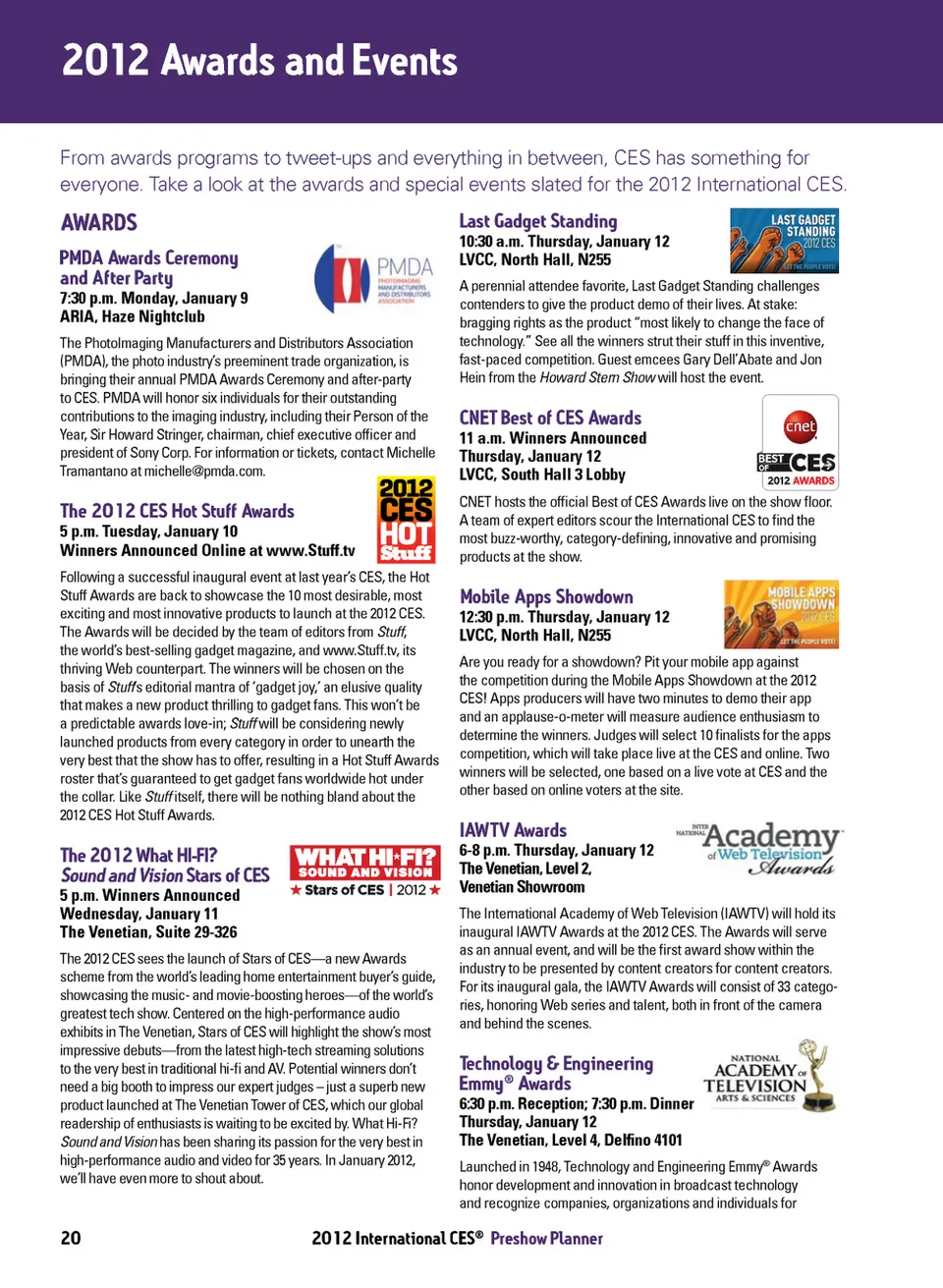 2012 Awards and Events

From awards programs to tweet-ups and everything in between, CES has something for everyone. Take a look at the awards and special events slated for the 2012 International CES.

AWARDS

PMDA Awards Ceremony and After Party
7:30 p.m. Monday, January 9
ARIA, Haze Nightclub

PMDA PHOTOIMAGING MANUFACTURERS AND DISTRIBUTORS ASSOCIATION

The PhotoImaging Manufacturers and Distributors Association (PMDA), the photo industry's preeminent trade organization, is bringing their annual PMDA Awards Ceremony and after-party to CES. PMDA will honor six individuals for their outstanding contributions to the imaging industry, including their Person of the Year, Sir Howard Stringer, chairman, chief executive officer and president of Sony Corp. For information or tickets, contact Michelle Tramantano at michelle@pmda.com.

The 2012 CES Hot Stuff Awards
5 p.m. Tuesday, January 10
Winners Announced Online at www.Stuff.tv

2012 CES HOT Stuff

Following a successful inaugural event at last year's CES, the Hot Stuff Awards are back to showcase the 10 most desirable, most exciting and most innovative products to launch at the 2012 CES. The Awards will be decided by the team of editors from Stuff, the world's best-selling gadget magazine, and www.Stuff.tv, its thriving Web counterpart. The winners will be chosen on the basis of Stuff's editorial mantra of 'gadget joy,' an elusive quality that makes a new product thrilling to gadget fans. This won't be a predictable awards love-in; Stuff will be considering newly launched products from every category in order to unearth the very best that the show has to offer, resulting in a Hot Stuff Awards roster that's guaranteed to get gadget fans worldwide hot under the collar. Like Stuff itself, there will be nothing bland about the 2012 CES Hot Stuff Awards.

The 2012 What HI-FI? Sound and Vision Stars of CES
5 p.m. Winners Announced
Wednesday, January 11
The Venetian, Suite 29-326

WHAT HI-FI? SOUND AND VISION ★ Stars of CES | 2012 ★

The 2012 CES sees the launch of Stars of CES—a new Awards scheme from the world's leading home entertainment buyer's guide, showcasing the music- and movie-boosting heroes—of the world's greatest tech show. Centered on the high-performance audio exhibits in The Venetian, Stars of CES will highlight the show's most impressive debuts—from the latest high-tech streaming solutions to the very best in traditional hi-fi and AV. Potential winners don't need a big booth to impress our expert judges – just a superb new product launched at The Venetian Tower of CES, which our global readership of enthusiasts is waiting to be excited by. What Hi-Fi? Sound and Vision has been sharing its passion for the very best in high-performance audio and video for 35 years. In January 2012, we'll have even more to shout about.

Last Gadget Standing
10:30 a.m. Thursday, January 12
LVCC, North Hall, N255

LAST GADGET STANDING 2012 CES LET THE PEOPLE VOTE!

A perennial attendee favorite, Last Gadget Standing challenges contenders to give the product demo of their lives. At stake: bragging rights as the product "most likely to change the face of technology." See all the winners strut their stuff in this inventive, fast-paced competition. Guest emcees Gary Dell'Abate and Jon Hein from the Howard Stern Show will host the event.

CNET Best of CES Awards
11 a.m. Winners Announced
Thursday, January 12
LVCC, South Hall 3 Lobby

cnet BEST OF CES 2012 AWARDS

CNET hosts the official Best of CES Awards live on the show floor. A team of expert editors scour the International CES to find the most buzz-worthy, category-defining, innovative and promising products at the show.

Mobile Apps Showdown
12:30 p.m. Thursday, January 12
LVCC, North Hall, N255

MOBILE APPS SHOWDOWN 2012 CES LET THE PEOPLE VOTE!

Are you ready for a showdown? Pit your mobile app against the competition during the Mobile Apps Showdown at the 2012 CES! Apps producers will have two minutes to demo their app and an applause-o-meter will measure audience enthusiasm to determine the winners. Judges will select 10 finalists for the apps competition, which will take place live at the CES and online. Two winners will be selected, one based on a live vote at CES and the other based on online voters at the site.

IAWTV Awards
6-8 p.m. Thursday, January 12
The Venetian, Level 2,
Venetian Showroom

INTERNATIONAL Academy of Web Television Awards

The International Academy of Web Television (IAWTV) will hold its inaugural IAWTV Awards at the 2012 CES. The Awards will serve as an annual event, and will be the first award show within the industry to be presented by content creators for content creators. For its inaugural gala, the IAWTV Awards will consist of 33 categories, honoring Web series and talent, both in front of the camera and behind the scenes.

Technology & Engineering Emmy® Awards
6:30 p.m. Reception; 7:30 p.m. Dinner
Thursday, January 12
The Venetian, Level 4, Delfino 4101

NATIONAL ACADEMY OF TELEVISION ARTS & SCIENCES

Launched in 1948, Technology and Engineering Emmy® Awards honor development and innovation in broadcast technology and recognize companies, organizations and individuals for

20 2012 International CES® Preshow Planner